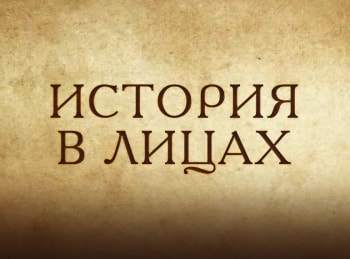 ИСТОРИЯ
В ЛИЦАХ